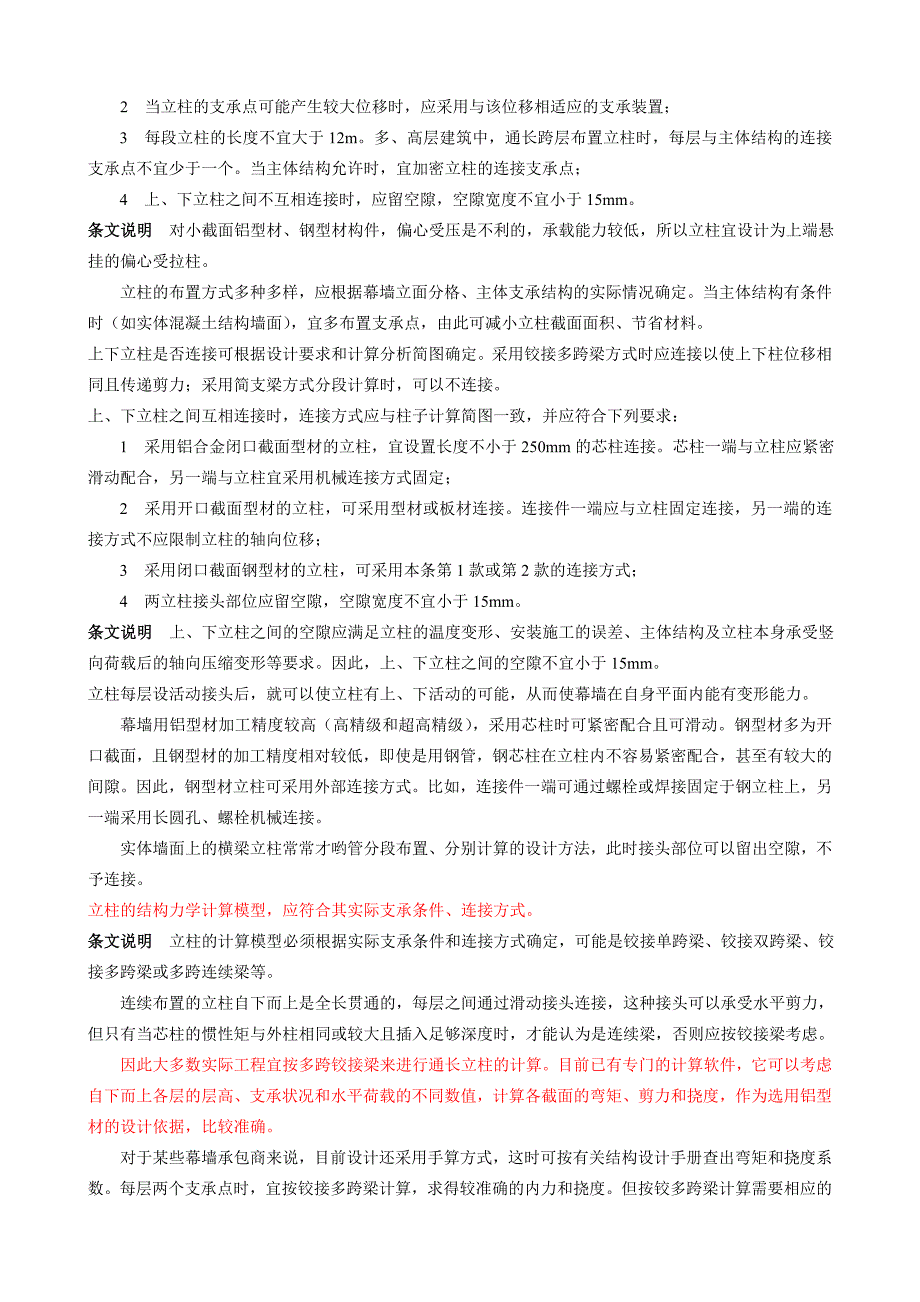 2　当立柱的支承点可能产生较大位移时，应采用与该位移相适应的支承装置；

3　每段立柱的长度不宜大于 12m。多、高层建筑中，通长跨层布置立柱时，每层与主体结构的连接支承点不宜少于一个。当主体结构允许时，宜加密立柱的连接支承点；

4　上、下立柱之间不互相连接时，应留空隙，空隙宽度不宜小于 15mm。

条文说明　对小截面铝型材、钢型材构件，偏心受压是不利的，承载能力较低，所以立柱宜设计为上端悬挂的偏心受拉柱。

立柱的布置方式多种多样，应根据幕墙立面分格、主体支承结构的实际情况确定。当主体结构有条件时（如实体混凝土结构墙面），宜多布置支承点，由此可减小立柱截面面积、节省材料。

上下立柱是否连接可根据设计要求和计算分析简图确定。采用铰接多跨梁方式时应连接以使上下柱位移相同且传递剪力；采用简支梁方式分段计算时，可以不连接。

上、下立柱之间互相连接时，连接方式应与柱子计算简图一致，并应符合下列要求：

1　采用铝合金闭口截面型材的立柱，宜设置长度不小于 250mm 的芯柱连接。芯柱一端与立柱应紧密滑动配合，另一端与立柱宜采用机械连接方式固定；

2　采用开口截面型材的立柱，可采用型材或板材连接。连接件一端应与立柱固定连接，另一端的连接方式不应限制立柱的轴向位移；

3　采用闭口截面钢型材的立柱，可采用本条第 1 款或第 2 款的连接方式；

4　两立柱接头部位应留空隙，空隙宽度不宜小于 15mm。

条文说明　上、下立柱之间的空隙应满足立柱的温度变形、安装施工的误差、主体结构及立柱本身承受竖向荷载后的轴向压缩变形等要求。因此，上、下立柱之间的空隙不宜小于 15mm。

立柱每层设活动接头后，就可以使立柱有上、下活动的可能，从而使幕墙在自身平面内能有变形能力。

幕墙用铝型材加工精度较高（高精级和超高精级），采用芯柱时可紧密配合且可滑动。钢型材多为开口截面，且钢型材的加工精度相对较低，即使是用钢管，钢芯柱在立柱内不容易紧密配合，甚至有较大的间隙。因此，钢型材立柱可采用外部连接方式。比如，连接件一端可通过螺栓或焊接固定于钢立柱上，另一端采用长圆孔、螺栓机械连接。

实体墙面上的横梁立柱常常才哟管分段布置、分别计算的设计方法，此时接头部位可以留出空隙，不予连接。

立柱的结构力学计算模型，应符合其实际支承条件、连接方式。

条文说明　立柱的计算模型必须根据实际支承条件和连接方式确定，可能是铰接单跨梁、铰接双跨梁、铰接多跨梁或多跨连续梁等。

连续布置的立柱自下而上是全长贯通的，每层之间通过滑动接头连接，这种接头可以承受水平剪力，但只有当芯柱的惯性矩与外柱相同或较大且插入足够深度时，才能认为是连续梁，否则应按铰接梁考虑。

因此大多数实际工程宜按多跨铰接梁来进行通长立柱的计算。目前已有专门的计算软件，它可以考虑自下而上各层的层高、支承状况和水平荷载的不同数值，计算各截面的弯矩、剪力和挠度，作为选用铝型材的设计依据，比较准确。

对于某些幕墙承包商来说，目前设计还采用手算方式，这时可按有关结构设计手册查出弯矩和挠度系数。每层两个支承点时，宜按铰接多跨梁计算，求得较准确的内力和挠度。但按铰多跨梁计算需要相应的